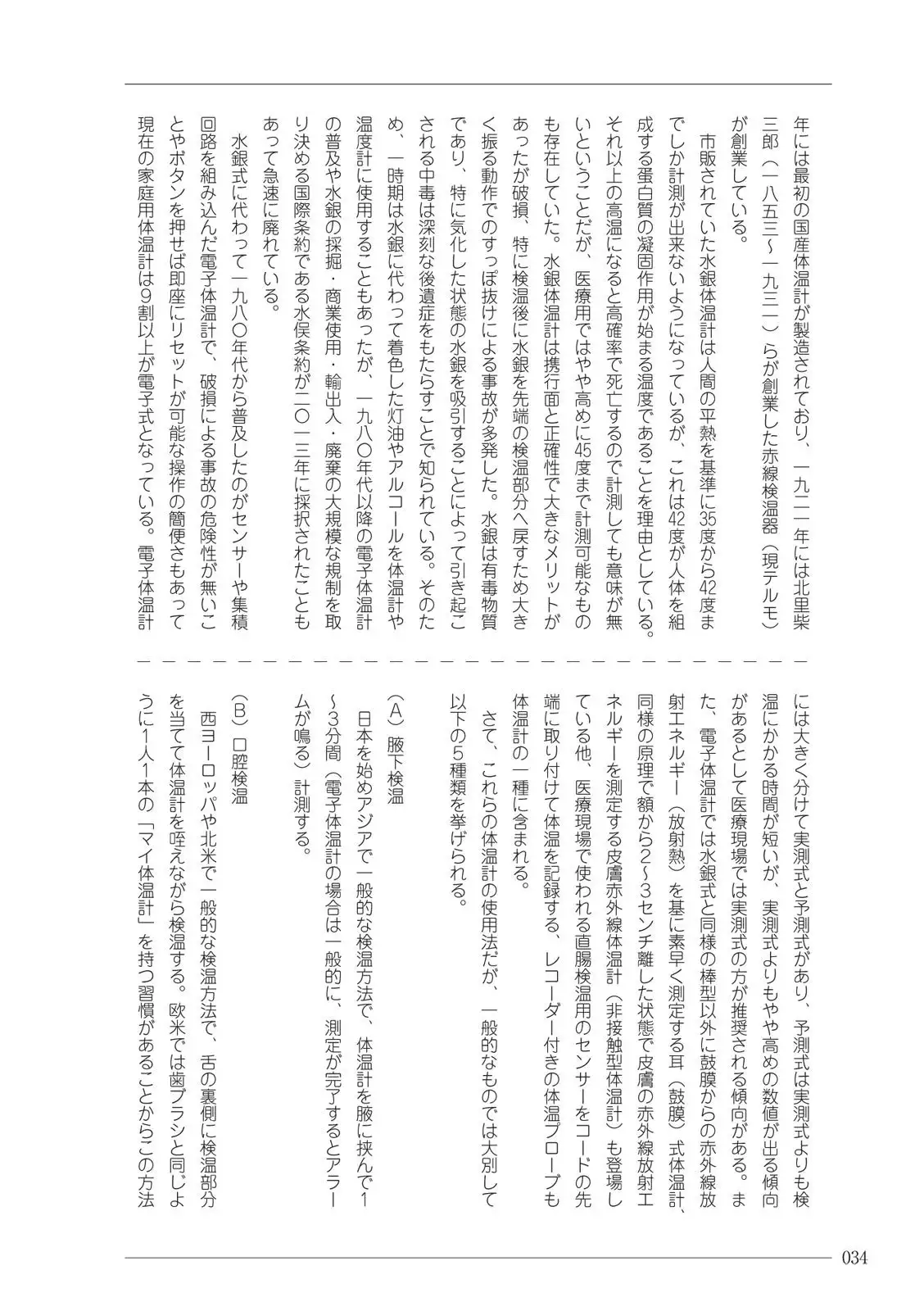 年には最初の国産体温計が製造されており、一九二一年には北里柴三郎（一八五三〜一九三一）らが創業した赤線検温器（現テルモ）が創業している。

市販されていた水銀体温計は人間の平熱を基準に35度から42度までしか計測が出来ないようになっているが、これは42度が人体を組成する蛋白質の凝固作用が始まる温度であることを理由としている。それ以上の高温になると高確率で死亡するので計測しても意味が無いということだが、医療用ではやや高めに45度まで計測可能なものも存在していた。水銀体温計は携行面と正確性で大きなメリットがあったが破損、特に検温後に水銀を先端の検温部分へ戻すため大きく振る動作でのすっぽ抜けによる事故が多発した。水銀は有毒物質であり、特に気化した状態の水銀を吸引することによって引き起こされる中毒は深刻な後遺症をもたらすことで知られている。そのため、一時期は水銀に代わって着色した灯油やアルコールを体温計や温度計に使用することもあったが、一九八〇年代以降の電子体温計の普及や水銀の採掘・商業使用・輸出入・廃棄の大規模な規制を取り決める国際条約である水俣条約が二〇一三年に採択されたこともあって急速に廃れている。

水銀式に代わって一九八〇年代から普及したのがセンサーや集積回路を組み込んだ電子体温計で、破損による事故の危険性が無いことやボタンを押せば即座にリセットが可能な操作の簡便さもあって現在の家庭用体温計は9割以上が電子式となっている。電子体温計には大きく分けて実測式と予測式があり、予測式は実測式よりも検温にかかる時間が短いが、実測式よりもやや高めの数値が出る傾向があるとして医療現場では実測式の方が推奨される傾向がある。また、電子体温計では水銀式と同様の棒型以外に鼓膜からの赤外線放射エネルギー（放射熱）を基に素早く測定する耳（鼓膜）式体温計、同様の原理で額から2〜3センチ離した状態で皮膚の赤外線放射エネルギーを測定する皮膚赤外線体温計（非接触型体温計）も登場している他、医療現場で使われる直腸検温用のセンサーをコードの先端に取り付けて体温を記録する、レコーダー付きの体温プローブも体温計の一種に含まれる。

さて、これらの体温計の使用法だが、一般的なものでは大別して以下の5種類を挙げられる。

（A）腋下検温
日本を始めアジアで一般的な検温方法で、体温計を腋に挟んで1〜3分間（電子体温計の場合は一般的に、測定が完了するとアラームが鳴る）計測する。

（B）口腔検温
西ヨーロッパや北米で一般的な検温方法で、舌の裏側に検温部分を当てて体温計を咥えながら検温する。欧米では歯ブラシと同じように1人1本の「マイ体温計」を持つ習慣があることからこの方法

034